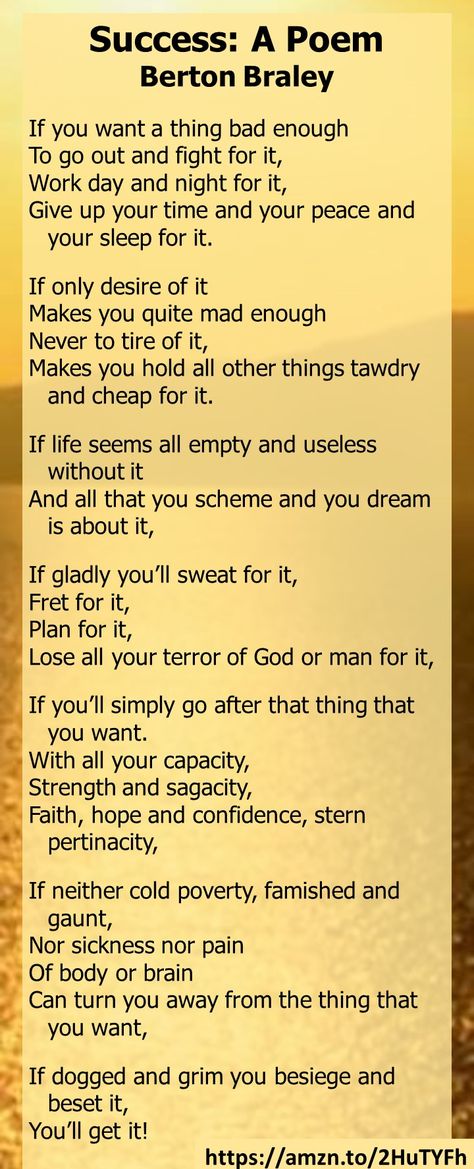 Success: A Poem
Berton Braley

If you want a thing bad enough
To go out and fight for it,
Work day and night for it,
Give up your time and your peace and your sleep for it.

If only desire of it
Makes you quite mad enough
Never to tire of it,
Makes you hold all other things tawdry and cheap for it.

If life seems all empty and useless without it
And all that you scheme and you dream is about it,

If gladly you'll sweat for it,
Fret for it,
Plan for it,
Lose all your terror of God or man for it,

If you'll simply go after that thing that you want.
With all your capacity,
Strength and sagacity,
Faith, hope and confidence, stern pertinacity,

If neither cold poverty, famished and gaunt,
Nor sickness nor pain
Of body or brain
Can turn you away from the thing that you want,

If dogged and grim you besiege and beset it,
You'll get it!

https://amzn.to/2HuTYFh